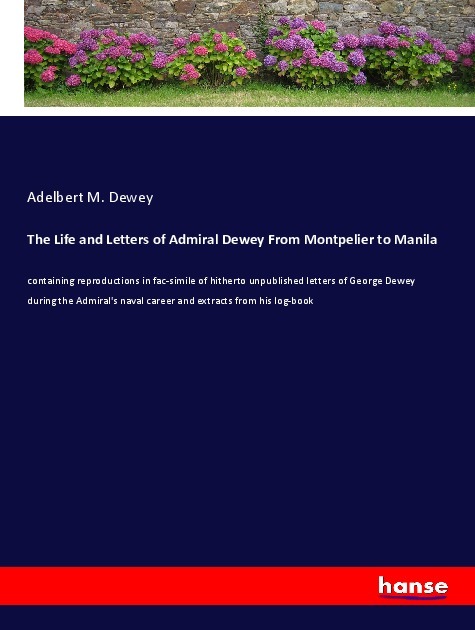 Adelbert M. Dewey

The Life and Letters of Admiral Dewey From Montpelier to Manila

containing reproductions in fac-simile of hitherto unpublished letters of George Dewey during the Admiral's naval career and extracts from his log-book

hanse